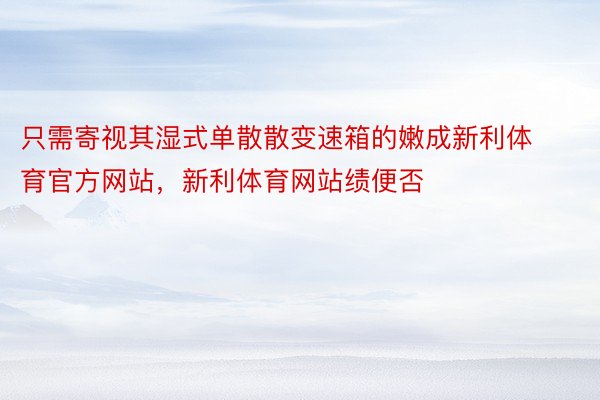 只需寄视其湿式单散散变速箱的嫩成新利体育官方网站，新利体育网站绩便否